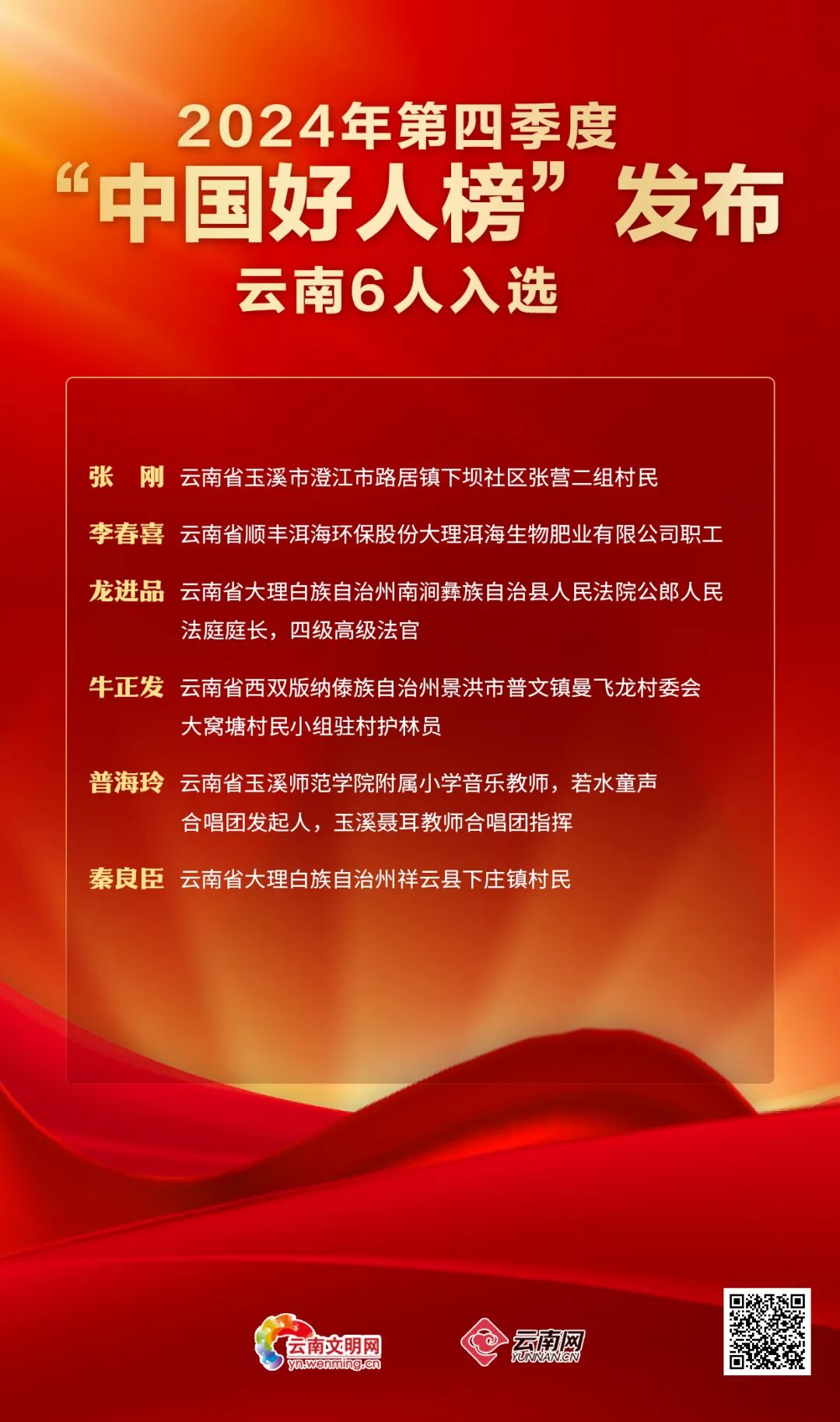 2024年第四季度
“中国好人榜”发布
云南6人入选

张　刚　云南省玉溪市澄江市路居镇下坝社区张营二组村民

李春喜　云南省顺丰洱海环保股份大理洱海生物肥业有限公司职工

龙进品　云南省大理白族自治州南涧彝族自治县人民法院公郎人民法庭庭长，四级高级法官

牛正发　云南省西双版纳傣族自治州景洪市普文镇曼飞龙村委会大窝塘村民小组驻村护林员

普海玲　云南省玉溪师范学院附属小学音乐教师，若水童声合唱团发起人，玉溪聂耳教师合唱团指挥

秦良臣　云南省大理白族自治州祥云县下庄镇村民

云南文明网 yn.wenming.cn

云南网 YUNNAN.CN